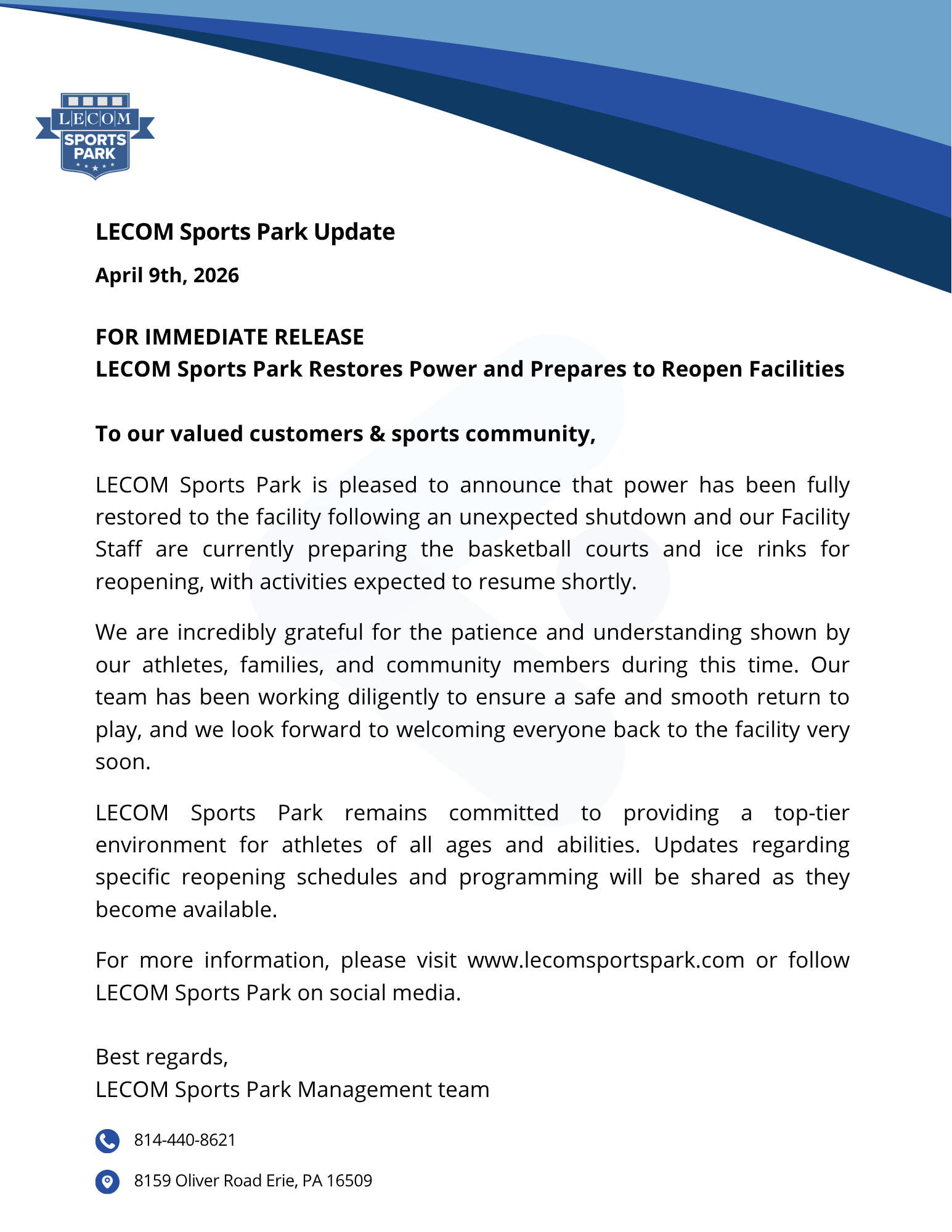 LECOM SPORTS PARK

LECOM Sports Park Update

April 9th, 2026

FOR IMMEDIATE RELEASE
LECOM Sports Park Restores Power and Prepares to Reopen Facilities

To our valued customers & sports community,

LECOM Sports Park is pleased to announce that power has been fully restored to the facility following an unexpected shutdown and our Facility Staff are currently preparing the basketball courts and ice rinks for reopening, with activities expected to resume shortly.

We are incredibly grateful for the patience and understanding shown by our athletes, families, and community members during this time. Our team has been working diligently to ensure a safe and smooth return to play, and we look forward to welcoming everyone back to the facility very soon.

LECOM Sports Park remains committed to providing a top-tier environment for athletes of all ages and abilities. Updates regarding specific reopening schedules and programming will be shared as they become available.

For more information, please visit www.lecomsportspark.com or follow LECOM Sports Park on social media.

Best regards,
LECOM Sports Park Management team

814-440-8621

8159 Oliver Road Erie, PA 16509